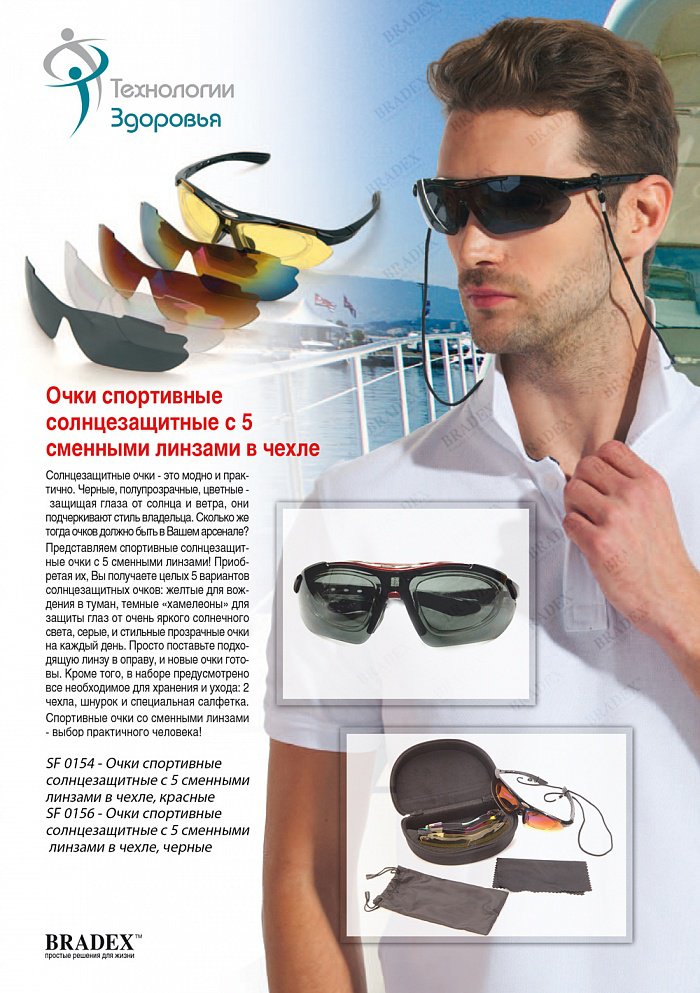 Технологии Здоровья

BRADEX

Очки спортивные солнцезащитные с 5 сменными линзами в чехле

Солнцезащитные очки - это модно и практично. Черные, полупрозрачные, цветные - защищая глаза от солнца и ветра, они подчеркивают стиль владельца. Сколько же тогда очков должно быть в Вашем арсенале? Представляем спортивные солнцезащитные очки с 5 сменными линзами! Приобретая их, Вы получаете целых 5 вариантов солнцезащитных очков: желтые для вождения в туман, темные «хамелеоны» для защиты глаз от очень яркого солнечного света, серые, и стильные прозрачные очки на каждый день. Просто поставьте подходящую линзу в оправу, и новые очки готовы. Кроме того, в наборе предусмотрено все необходимое для хранения и ухода: 2 чехла, шнурок и специальная салфетка. Спортивные очки со сменными линзами - выбор практичного человека!

SF 0154 - Очки спортивные солнцезащитные с 5 сменными линзами в чехле, красные
SF 0156 - Очки спортивные солнцезащитные с 5 сменными линзами в чехле, черные

BRADEX™
простые решения для жизни